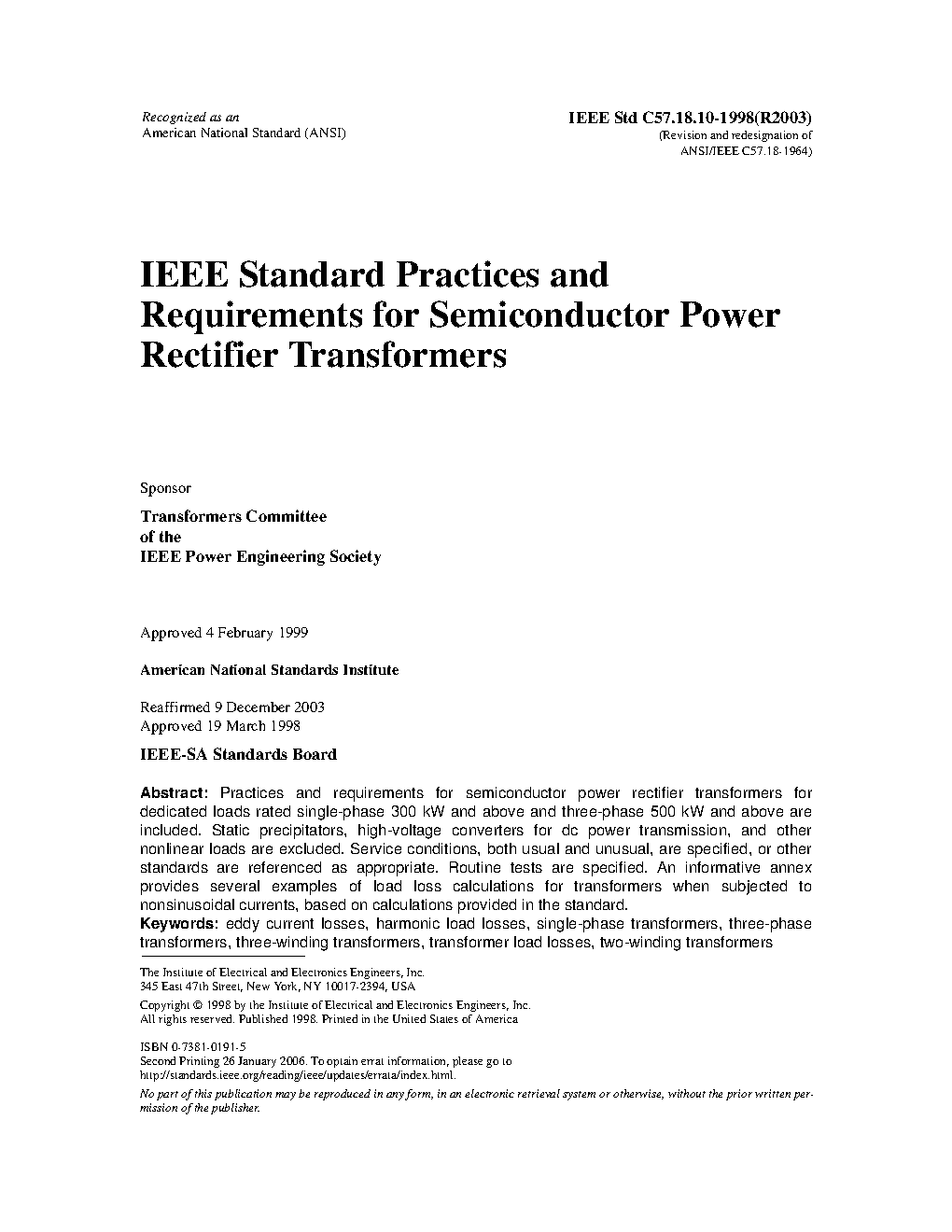 Recognized as an
American National Standard (ANSI)

IEEE Std C57.18.10-1998(R2003)
(Revision and redesignation of
ANSI/IEEE C57.18-1964)

IEEE Standard Practices and Requirements for Semiconductor Power Rectifier Transformers

Sponsor

Transformers Committee
of the
IEEE Power Engineering Society

Approved 4 February 1999

American National Standards Institute

Reaffirmed 9 December 2003
Approved 19 March 1998

IEEE-SA Standards Board

Abstract: Practices and requirements for semiconductor power rectifier transformers for dedicated loads rated single-phase 300 kW and above and three-phase 500 kW and above are included. Static precipitators, high-voltage converters for dc power transmission, and other nonlinear loads are excluded. Service conditions, both usual and unusual, are specified, or other standards are referenced as appropriate. Routine tests are specified. An informative annex provides several examples of load loss calculations for transformers when subjected to nonsinusoidal currents, based on calculations provided in the standard.
Keywords: eddy current losses, harmonic load losses, single-phase transformers, three-phase transformers, three-winding transformers, transformer load losses, two-winding transformers

The Institute of Electrical and Electronics Engineers, Inc.
345 East 47th Street, New York, NY 10017-2394, USA

Copyright © 1998 by the Institute of Electrical and Electronics Engineers, Inc.
All rights reserved. Published 1998. Printed in the United States of America

ISBN 0-7381-0191-5
Second Printing 26 January 2006. To obtain errat information, please go to
http://standards.ieee.org/reading/ieee/updates/errata/index.html.

No part of this publication may be reproduced in any form, in an electronic retrieval system or otherwise, without the prior written permission of the publisher.